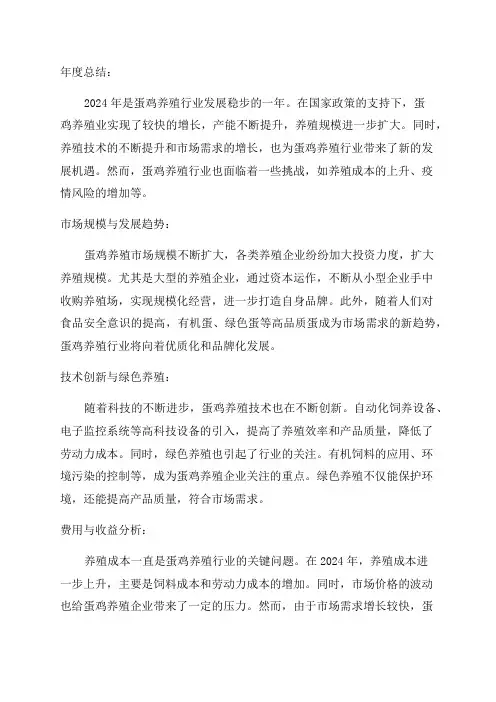 年度总结：

2024年是蛋鸡养殖行业发展稳步的一年。在国家政策的支持下，蛋鸡养殖业实现了较快的增长，产能不断提升，养殖规模进一步扩大。同时，养殖技术的不断提升和市场需求的增长，也为蛋鸡养殖行业带来了新的发展机遇。然而，蛋鸡养殖行业也面临着一些挑战，如养殖成本的上升、疫情风险的增加等。

市场规模与发展趋势：

蛋鸡养殖市场规模不断扩大，各类养殖企业纷纷加大投资力度，扩大养殖规模。尤其是大型的养殖企业，通过资本运作，不断从小型企业手中收购养殖场，实现规模化经营，进一步打造自身品牌。此外，随着人们对食品安全意识的提高，有机蛋、绿色蛋等高品质蛋成为市场需求的新趋势，蛋鸡养殖行业将向着优质化和品牌化发展。

技术创新与绿色养殖：

随着科技的不断进步，蛋鸡养殖技术也在不断创新。自动化饲养设备、电子监控系统等高科技设备的引入，提高了养殖效率和产品质量，降低了劳动力成本。同时，绿色养殖也引起了行业的关注。有机饲料的应用、环境污染的控制等，成为蛋鸡养殖企业关注的重点。绿色养殖不仅能保护环境，还能提高产品质量，符合市场需求。

费用与收益分析：

养殖成本一直是蛋鸡养殖行业的关键问题。在2024年，养殖成本进一步上升，主要是饲料成本和劳动力成本的增加。同时，市场价格的波动也给蛋鸡养殖企业带来了一定的压力。然而，由于市场需求增长较快，蛋